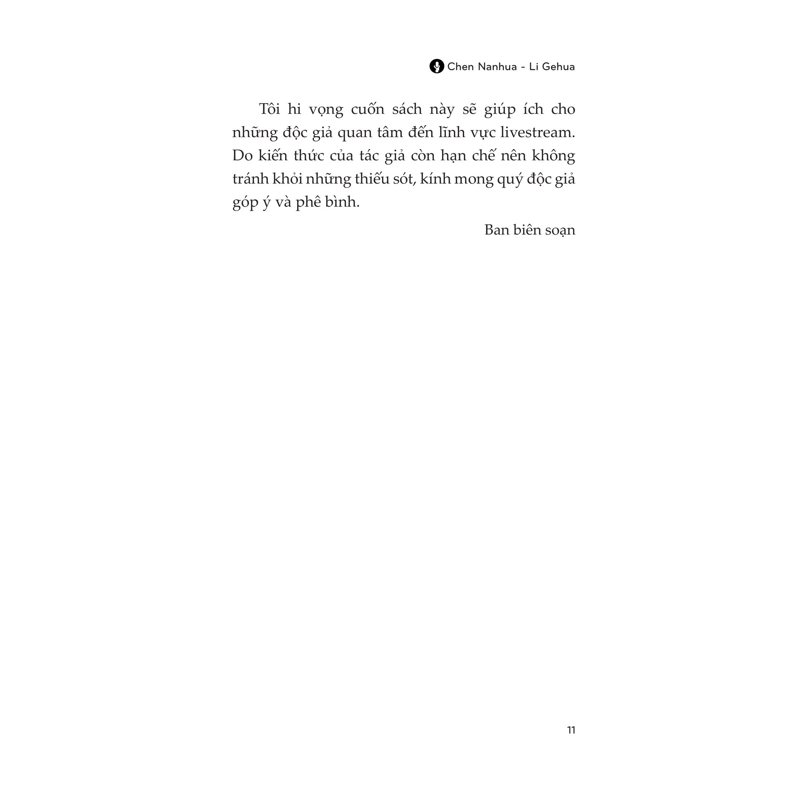 Chen Nanhua - Li Gehua

Tôi hi vọng cuốn sách này sẽ giúp ích cho những độc giả quan tâm đến lĩnh vực livestream. Do kiến thức của tác giả còn hạn chế nên không tránh khỏi những thiếu sót, kính mong quý độc giả góp ý và phê bình.

Ban biên soạn

11